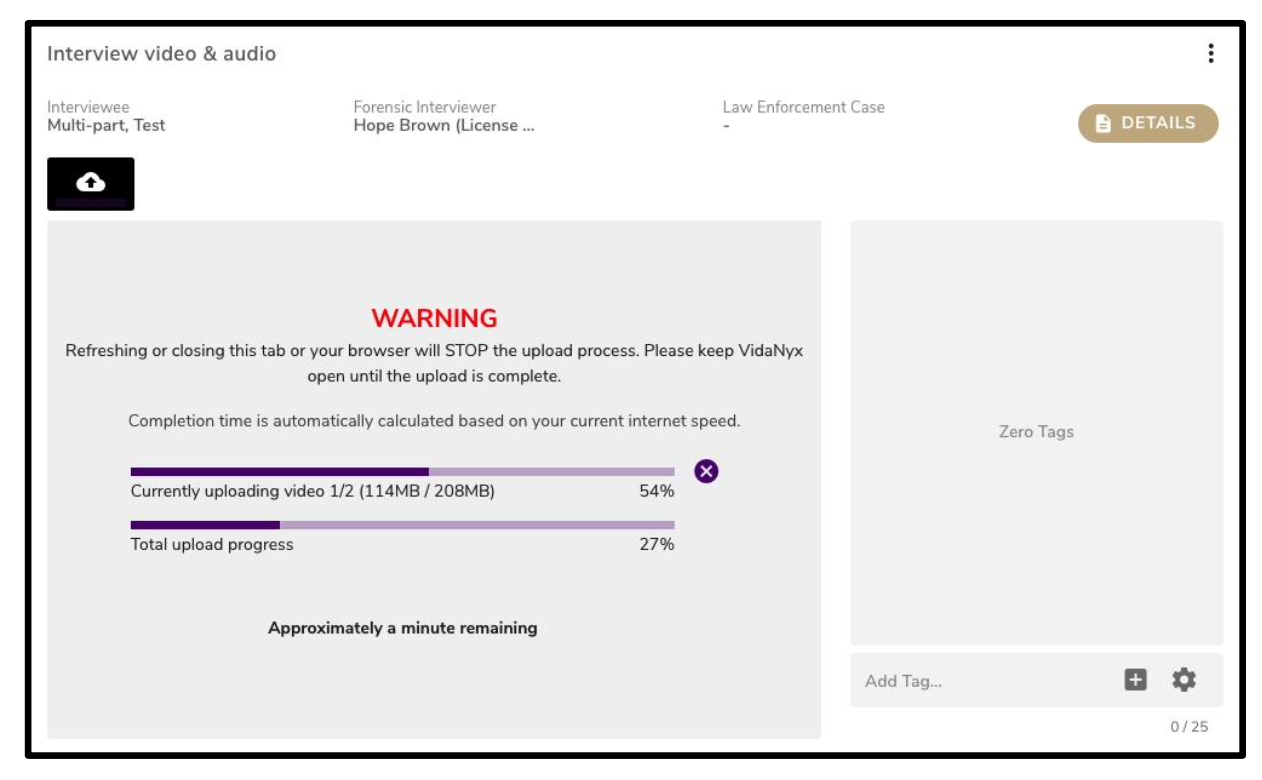 Interview video & audio

Interviewee
Multi-part, Test

Forensic Interviewer
Hope Brown (License ...

Law Enforcement Case
-

DETAILS

WARNING
Refreshing or closing this tab or your browser will STOP the upload process. Please keep VidaNyx open until the upload is complete.

Completion time is automatically calculated based on your current internet speed.

Currently uploading video 1/2 (114MB / 208MB) 54%

Total upload progress 27%

Approximately a minute remaining

Zero Tags

Add Tag...

0 / 25